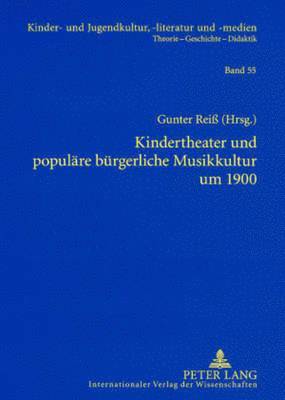 Kinder- und Jugendkultur, -literatur und -medien
Theorie – Geschichte – Didaktik

Band 55

Gunter Reiß (Hrsg.)

Kindertheater und populäre bürgerliche Musikkultur um 1900

PETER LANG
Internationaler Verlag der Wissenschaften